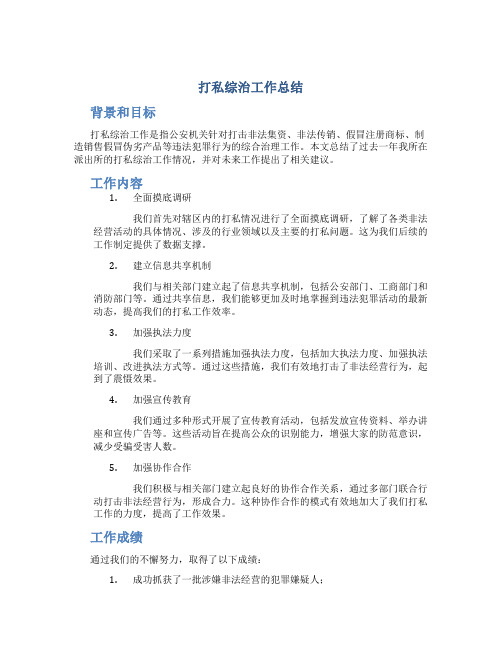 打私综治工作总结

背景和目标

打私综治工作是指公安机关针对打击非法集资、非法传销、假冒注册商标、制造销售假冒伪劣产品等违法犯罪行为的综合治理工作。本文总结了过去一年我所在派出所的打私综治工作情况，并对未来工作提出了相关建议。

工作内容

1. 全面摸底调研

我们首先对辖区内的打私情况进行了全面摸底调研，了解了各类非法经营活动的具体情况、涉及的行业领域以及主要的打私问题。这为我们后续的工作制定提供了数据支撑。

2. 建立信息共享机制

我们与相关部门建立起了信息共享机制，包括公安部门、工商部门和消防部门等。通过共享信息，我们能够更加及时地掌握到违法犯罪活动的最新动态，提高我们的打私工作效率。

3. 加强执法力度

我们采取了一系列措施加强执法力度，包括加大执法力度、加强执法培训、改进执法方式等。通过这些措施，我们有效地打击了非法经营行为，起到了震慑效果。

4. 加强宣传教育

我们通过多种形式开展了宣传教育活动，包括发放宣传资料、举办讲座和宣传广告等。这些活动旨在提高公众的识别能力，增强大家的防范意识，减少受骗受害人数。

5. 加强协作合作

我们积极与相关部门建立起良好的协作合作关系，通过多部门联合行动打击非法经营行为，形成合力。这种协作合作的模式有效地加大了我们打私工作的力度，提高了工作效果。

工作成绩

通过我们的不懈努力，取得了以下成绩：

1. 成功抓获了一批涉嫌非法经营的犯罪嫌疑人；